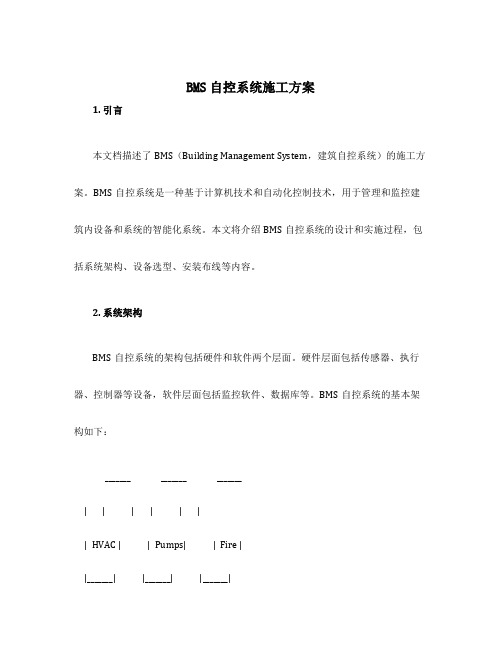 BMS 自控系统施工方案

1. 引言

本文档描述了 BMS（Building Management System，建筑自控系统）的施工方案。BMS 自控系统是一种基于计算机技术和自动化控制技术，用于管理和监控建筑内设备和系统的智能化系统。本文将介绍 BMS 自控系统的设计和实施过程，包括系统架构、设备选型、安装布线等内容。

2. 系统架构

BMS 自控系统的架构包括硬件和软件两个层面。硬件层面包括传感器、执行器、控制器等设备，软件层面包括监控软件、数据库等。BMS 自控系统的基本架构如下：

______ ______ ______

| | | | | |

| HVAC | | Pumps| | Fire |

|______| |______| |______|